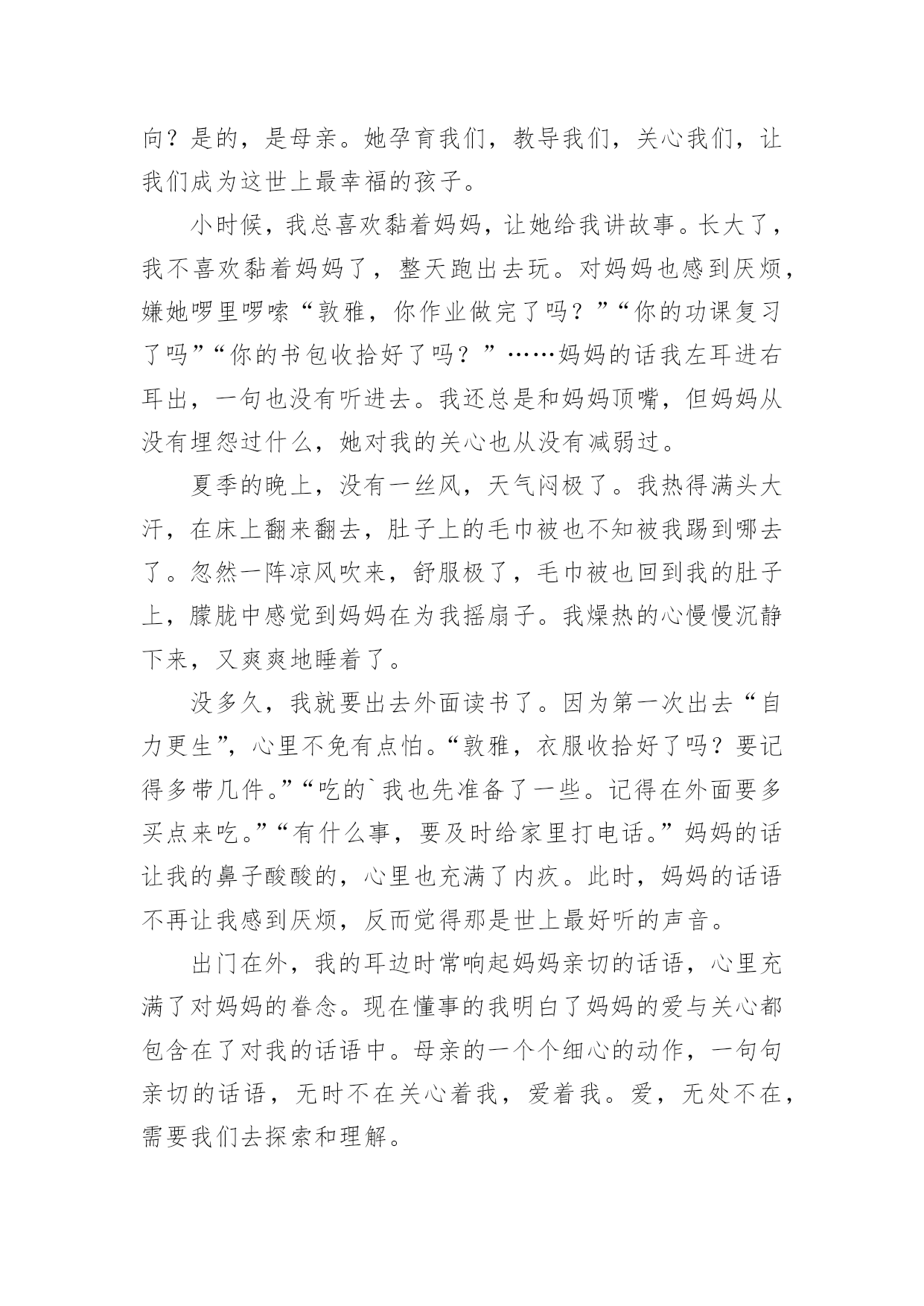 向？是的，是母亲。她孕育我们，教导我们，关心我们，让我们成为这世上最幸福的孩子。

小时候，我总喜欢黏着妈妈，让她给我讲故事。长大了，我不喜欢黏着妈妈了，整天跑出去玩。对妈妈也感到厌烦，嫌她啰里啰嗦“敦雅，你作业做完了吗？”“你的功课复习了吗”“你的书包收拾好了吗？”……妈妈的话我左耳进右耳出，一句也没有听进去。我还总是和妈妈顶嘴，但妈妈从没有埋怨过什么，她对我的关心也从没有减弱过。

夏季的晚上，没有一丝风，天气闷极了。我热得满头大汗，在床上翻来翻去，肚子上的毛巾被也不知被我踢到哪去了。忽然一阵凉风吹来，舒服极了，毛巾被也回到我的肚子上，朦胧中感觉到妈妈在为我摇扇子。我燥热的心慢慢沉静下来，又爽爽地睡着了。

没多久，我就要出去外面读书了。因为第一次出去“自力更生”，心里不免有点怕。“敦雅，衣服收拾好了吗？要记得多带几件。”“吃的`我也先准备了一些。记得在外面要多买点来吃。”“有什么事，要及时给家里打电话。”妈妈的话让我的鼻子酸酸的，心里也充满了内疚。此时，妈妈的话语不再让我感到厌烦，反而觉得那是世上最好听的声音。

出门在外，我的耳边时常响起妈妈亲切的话语，心里充满了对妈妈的眷念。现在懂事的我明白了妈妈的爱与关心都包含在了对我的话语中。母亲的一个个细心的动作，一句句亲切的话语，无时不在关心着我，爱着我。爱，无处不在，需要我们去探索和理解。